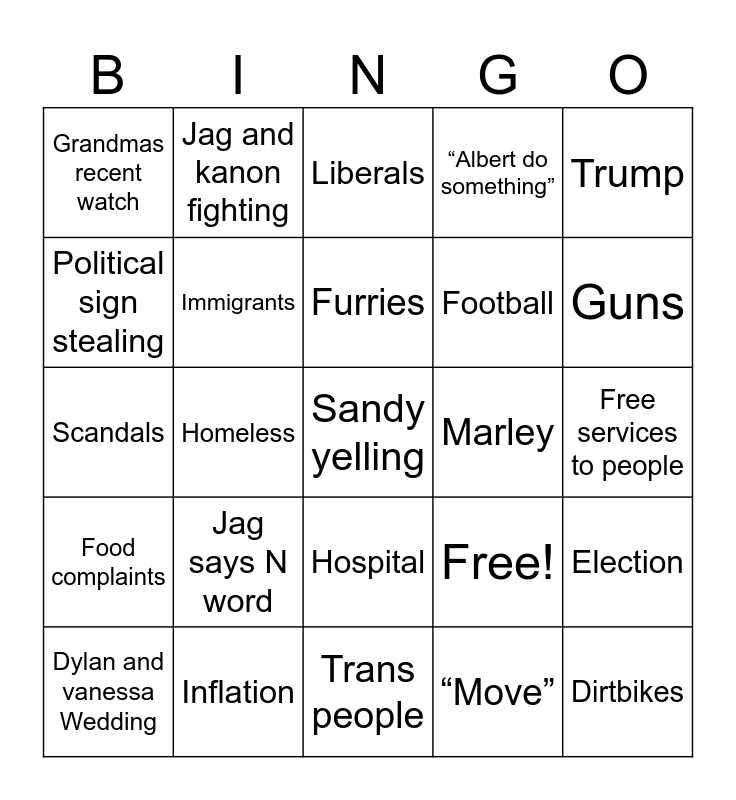 | B | I | N | G | O |
|---|---|---|---|---|
| Grandmas recent watch | Jag and kanon fighting | Liberals | “Albert do something” | Trump |
| Political sign stealing | Immigrants | Furries | Football | Guns |
| Scandals | Homeless | Sandy yelling | Marley | Free services to people |
| Food complaints | Jag says N word | Hospital | Free! | Election |
| Dylan and vanessa Wedding | Inflation | Trans people | “Move” | Dirtbikes |